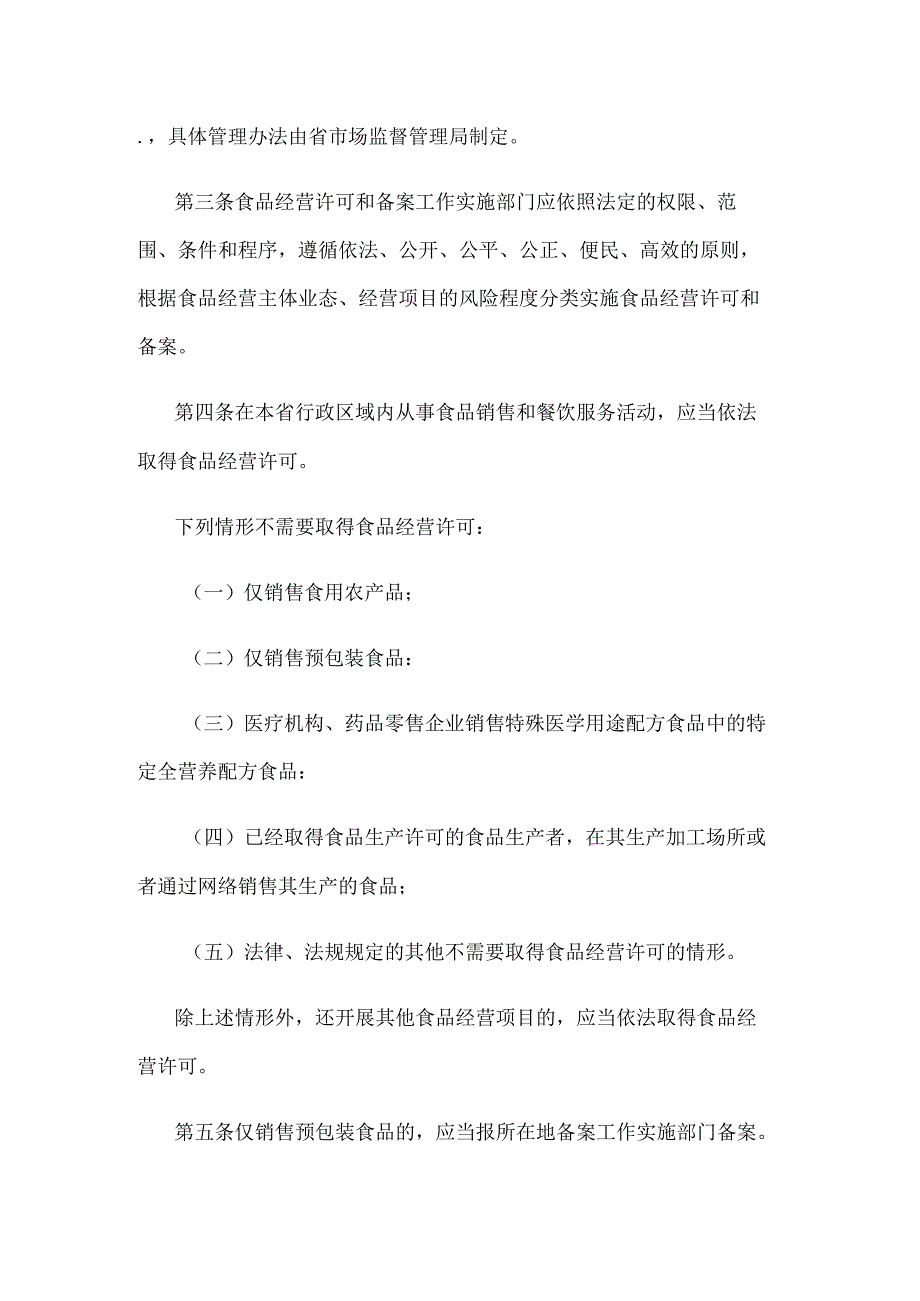 .，具体管理办法由省市场监督管理局制定。

第三条食品经营许可和备案工作实施部门应依照法定的权限、范围、条件和程序，遵循依法、公开、公平、公正、便民、高效的原则，根据食品经营主体业态、经营项目的风险程度分类实施食品经营许可和备案。

第四条在本省行政区域内从事食品销售和餐饮服务活动，应当依法取得食品经营许可。

下列情形不需要取得食品经营许可：

（一）仅销售食用农产品；

（二）仅销售预包装食品：

（三）医疗机构、药品零售企业销售特殊医学用途配方食品中的特定全营养配方食品：

（四）已经取得食品生产许可的食品生产者，在其生产加工场所或者通过网络销售其生产的食品；

（五）法律、法规规定的其他不需要取得食品经营许可的情形。

除上述情形外，还开展其他食品经营项目的，应当依法取得食品经营许可。

第五条仅销售预包装食品的，应当报所在地备案工作实施部门备案。